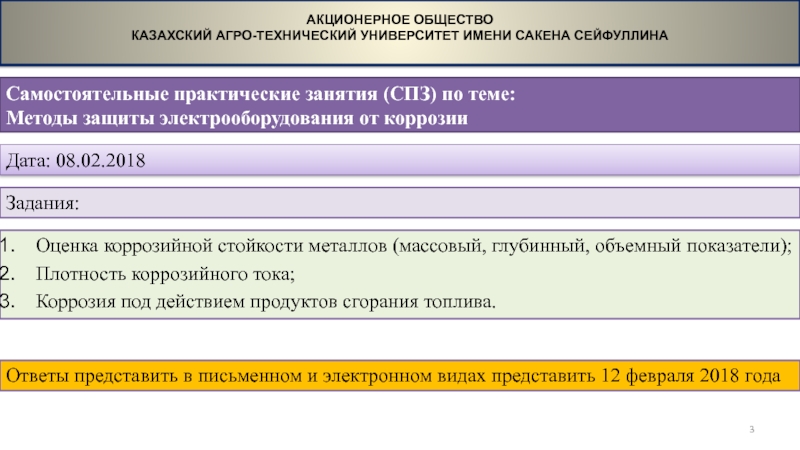 АКЦИОНЕРНОЕ ОБЩЕСТВО
КАЗАХСКИЙ АГРО-ТЕХНИЧЕСКИЙ УНИВЕРСИТЕТ ИМЕНИ САКЕНА СЕЙФУЛЛИНА

Самостоятельные практические занятия (СПЗ) по теме:
Методы защиты электрооборудования от коррозии

Дата: 08.02.2018

Задания:

1. Оценка коррозийной стойкости металлов (массовый, глубинный, объемный показатели);
2. Плотность коррозийного тока;
3. Коррозия под действием продуктов сгорания топлива.

Ответы представить в письменном и электронном видах представить 12 февраля 2018 года

3